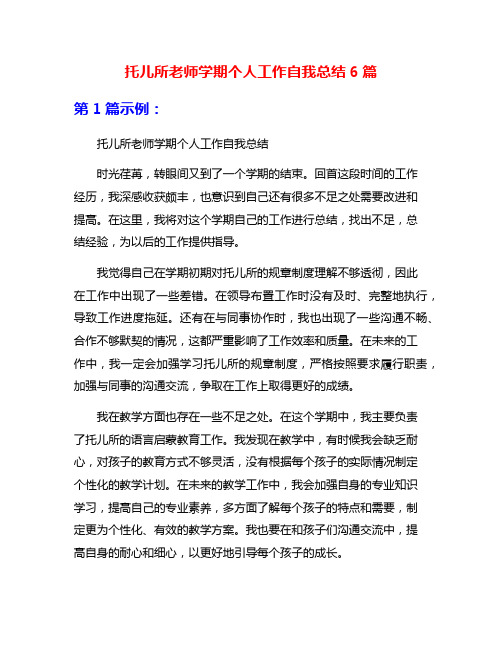 托儿所老师学期个人工作自我总结 6 篇

第 1 篇示例：

托儿所老师学期个人工作自我总结

时光荏苒，转眼间又到了一个学期的结束。回首这段时间的工作经历，我深感收获颇丰，也意识到自己还有很多不足之处需要改进和提高。在这里，我将对这个学期自己的工作进行总结，找出不足，总结经验，为以后的工作提供指导。

我觉得自己在学期初期对托儿所的规章制度理解不够透彻，因此在工作中出现了一些差错。在领导布置工作时没有及时、完整地执行，导致工作进度拖延。还有在与同事协作时，我也出现了一些沟通不畅、合作不够默契的情况，这都严重影响了工作效率和质量。在未来的工作中，我一定会加强学习托儿所的规章制度，严格按照要求履行职责，加强与同事的沟通交流，争取在工作上取得更好的成绩。

我在教学方面也存在一些不足之处。在这个学期中，我主要负责了托儿所的语言启蒙教育工作。我发现在教学中，有时候我会缺乏耐心，对孩子的教育方式不够灵活，没有根据每个孩子的实际情况制定个性化的教学计划。在未来的教学工作中，我会加强自身的专业知识学习，提高自己的专业素养，多方面了解每个孩子的特点和需要，制定更为个性化、有效的教学方案。我也要在和孩子们沟通交流中，提高自身的耐心和细心，以更好地引导每个孩子的成长。